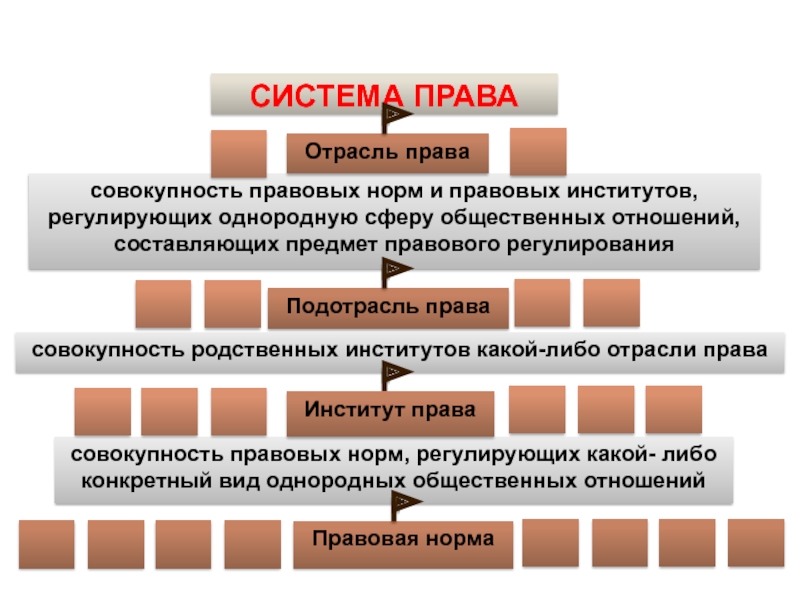 СИСТЕМА ПРАВА

Отрасль права

совокупность правовых норм и правовых институтов, регулирующих однородную сферу общественных отношений, составляющих предмет правового регулирования

Подотрасль права

совокупность родственных институтов какой-либо отрасли права

Институт права

совокупность правовых норм, регулирующих какой- либо конкретный вид однородных общественных отношений

Правовая норма